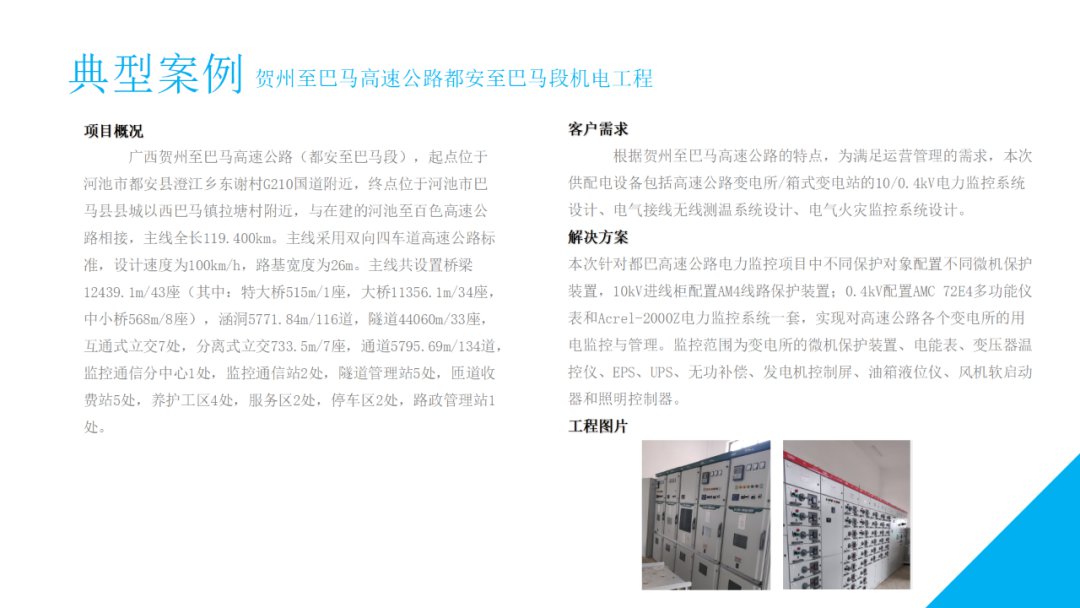 典型案例 贺州至巴马高速公路都安至巴马段机电工程

项目概况

广西贺州至巴马高速公路（都安至巴马段），起点位于河池市都安县澄江乡东谢村G210国道附近，终点位于河池市巴马县县城以西巴马镇拉塘村附近，与在建的河池至百色高速公路相接，主线全长119.400km。主线采用双向四车道高速公路标准，设计速度为100km/h，路基宽度为26m。主线共设置桥梁12439.1m/43座（其中：特大桥515m/1座，大桥11356.1m/34座，中小桥568m/8座），涵洞5771.84m/116道，隧道44060m/33座，互通式立交7处，分离式立交733.5m/7座，通道5795.69m/134道，监控通信分中心1处，监控通信站2处，隧道管理站5处，匝道收费站5处，养护工区4处，服务区2处，停车区2处，路政管理站1处。

客户需求

根据贺州至巴马高速公路的特点，为满足运营管理的需求，本次供配电设备包括高速公路变电所/箱式变电站的10/0.4kV电力监控系统设计、电气接线无线测温系统设计、电气火灾监控系统设计。

解决方案

本次针对都巴高速公路电力监控项目中不同保护对象配置不同微机保护装置，10kV进线柜配置AM4线路保护装置；0.4kV配置AMC 72E4多功能仪表和Acrel-2000Z电力监控系统一套，实现对高速公路各个变电所的用电监控与管理。监控范围为变电所的微机保护装置、电能表、变压器温控仪、EPS、UPS、无功补偿、发电机控制屏、油箱液位仪、风机软启动器和照明控制器。

工程图片